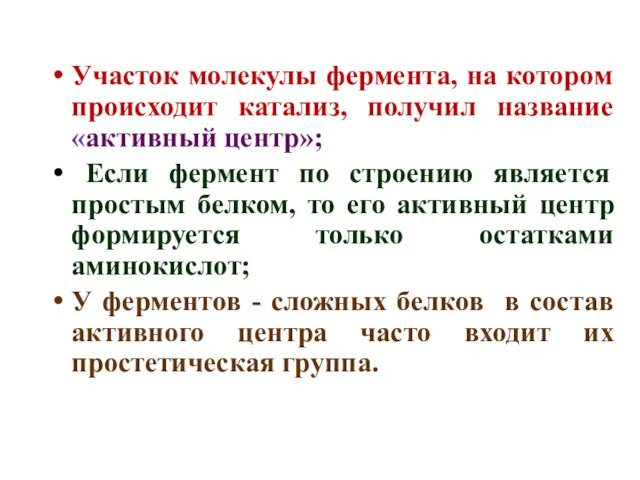 • Участок молекулы фермента, на котором происходит катализ, получил название «активный центр»;

• Если фермент по строению является простым белком, то его активный центр формируется только остатками аминокислот;

• У ферментов - сложных белков в состав активного центра часто входит их простетическая группа.